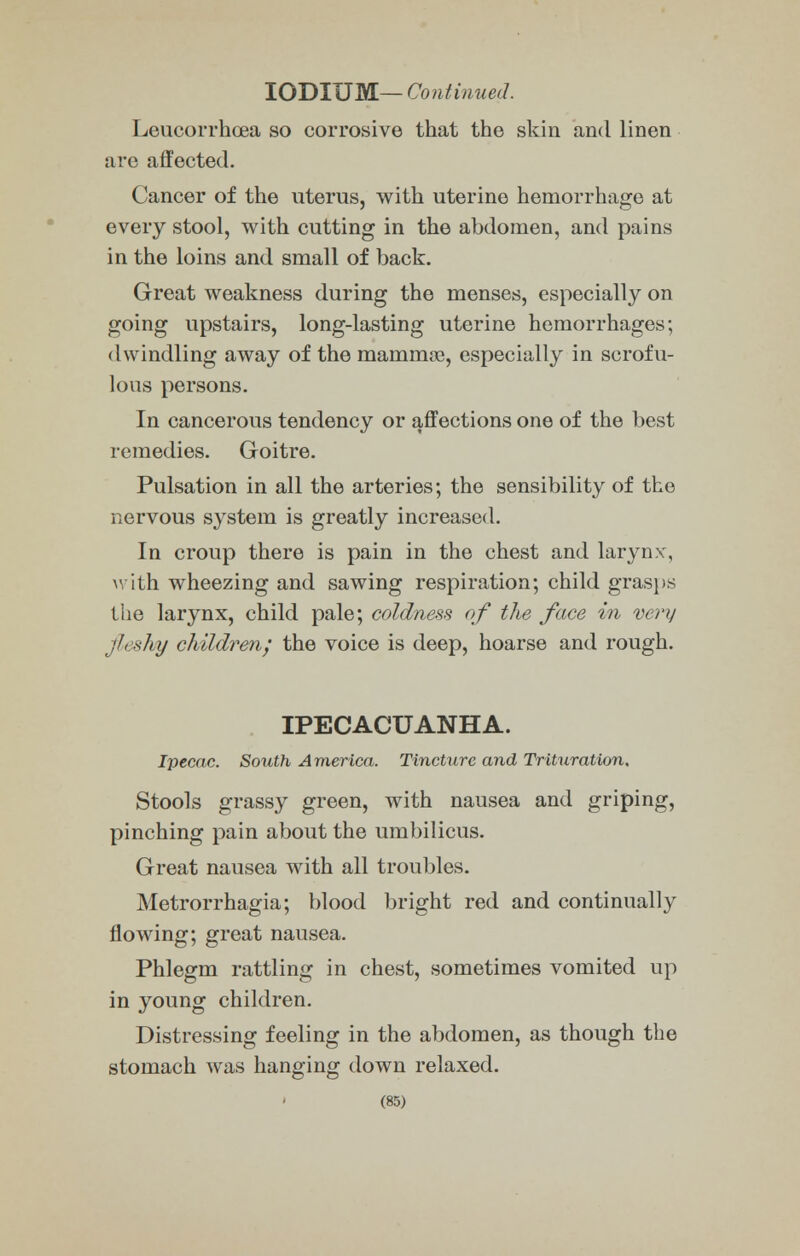 IODIUM—Continued.

Leucorrhœa so corrosive that the skin and linen are affected.

Cancer of the uterus, with uterine hemorrhage at every stool, with cutting in the abdomen, and pains in the loins and small of back.

Great weakness during the menses, especially on going upstairs, long-lasting uterine hemorrhages; dwindling away of the mammæ, especially in scrofulous persons.

In cancerous tendency or affections one of the best remedies. Goitre.

Pulsation in all the arteries; the sensibility of the nervous system is greatly increased.

In croup there is pain in the chest and larynx, with wheezing and sawing respiration; child grasps the larynx, child pale; coldness of the face in very fleshy children; the voice is deep, hoarse and rough.

IPECACUANHA.

Ipecac. South America. Tincture and Trituration.

Stools grassy green, with nausea and griping, pinching pain about the umbilicus.

Great nausea with all troubles.

Metrorrhagia; blood bright red and continually flowing; great nausea.

Phlegm rattling in chest, sometimes vomited up in young children.

Distressing feeling in the abdomen, as though the stomach was hanging down relaxed.

(85)